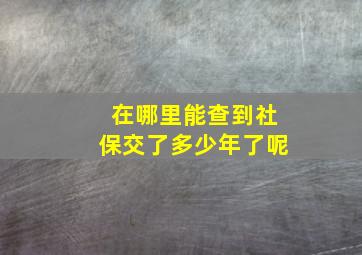 在哪里能查到社保交了多少年了呢